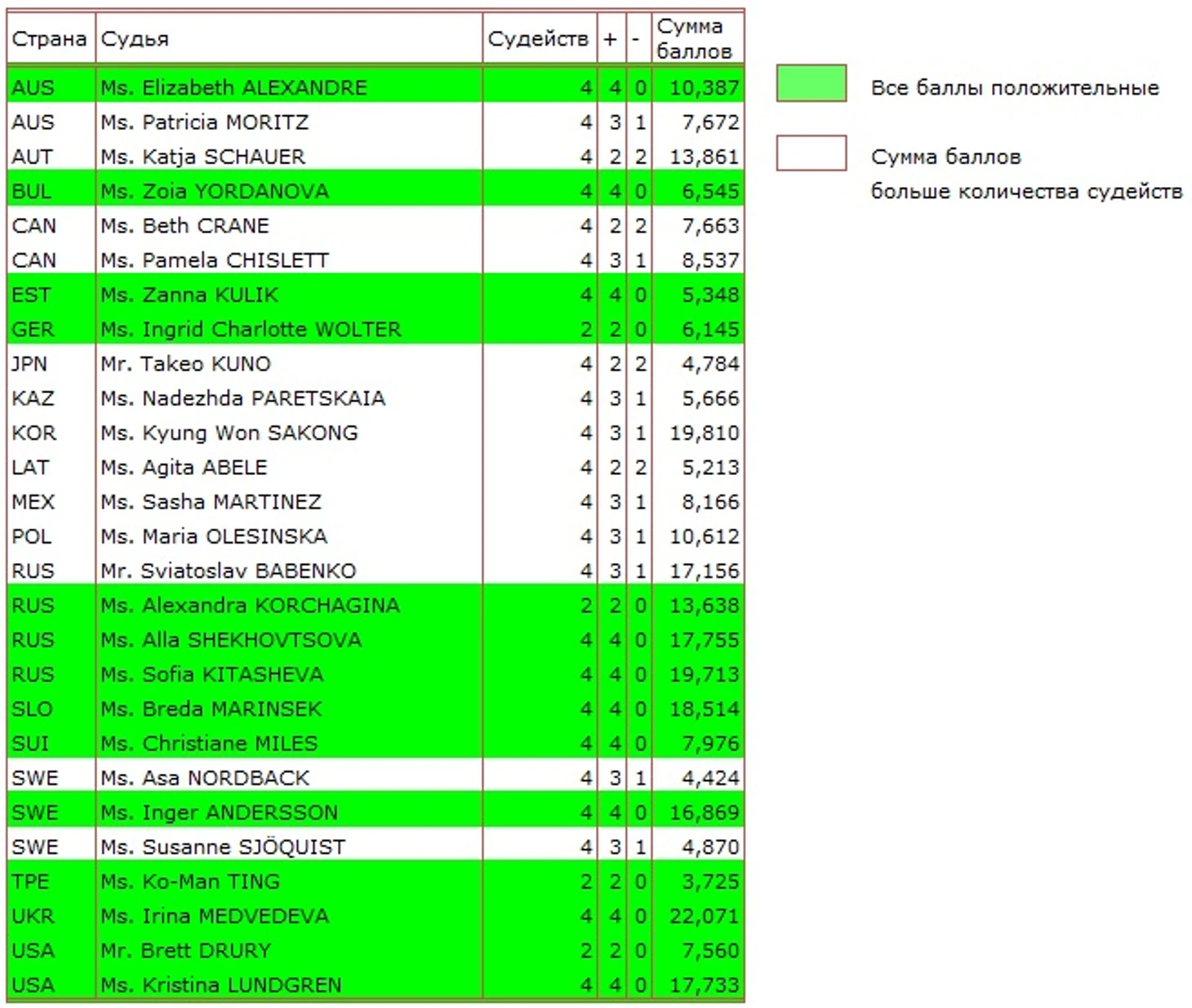 | Страна | Судья | Судейств | + | - | Сумма баллов |
|---|---|---|---|---|---|
| AUS | Ms. Elizabeth ALEXANDRE | 4 | 4 | 0 | 10,387 |
| AUS | Ms. Patricia MORITZ | 4 | 3 | 1 | 7,672 |
| AUT | Ms. Katja SCHAUER | 4 | 2 | 2 | 13,861 |
| BUL | Ms. Zoia YORDANOVA | 4 | 4 | 0 | 6,545 |
| CAN | Ms. Beth CRANE | 4 | 2 | 2 | 7,663 |
| CAN | Ms. Pamela CHISLETT | 4 | 3 | 1 | 8,537 |
| EST | Ms. Zanna KULIK | 4 | 4 | 0 | 5,348 |
| GER | Ms. Ingrid Charlotte WOLTER | 2 | 2 | 0 | 6,145 |
| JPN | Mr. Takeo KUNO | 4 | 2 | 2 | 4,784 |
| KAZ | Ms. Nadezhda PARETSKAIA | 4 | 3 | 1 | 5,666 |
| KOR | Ms. Kyung Won SAKONG | 4 | 3 | 1 | 19,810 |
| LAT | Ms. Agita ABELE | 4 | 2 | 2 | 5,213 |
| MEX | Ms. Sasha MARTINEZ | 4 | 3 | 1 | 8,166 |
| POL | Ms. Maria OLESINSKA | 4 | 3 | 1 | 10,612 |
| RUS | Mr. Sviatoslav BABENKO | 4 | 3 | 1 | 17,156 |
| RUS | Ms. Alexandra KORCHAGINA | 2 | 2 | 0 | 13,638 |
| RUS | Ms. Alla SHEKHOVTSOVA | 4 | 4 | 0 | 17,755 |
| RUS | Ms. Sofia KITASHEVA | 4 | 4 | 0 | 19,713 |
| SLO | Ms. Breda MARINSEK | 4 | 4 | 0 | 18,514 |
| SUI | Ms. Christiane MILES | 4 | 4 | 0 | 7,976 |
| SWE | Ms. Asa NORDBACK | 4 | 3 | 1 | 4,424 |
| SWE | Ms. Inger ANDERSSON | 4 | 4 | 0 | 16,869 |
| SWE | Ms. Susanne SJÖQUIST | 4 | 3 | 1 | 4,870 |
| TPE | Ms. Ko-Man TING | 2 | 2 | 0 | 3,725 |
| UKR | Ms. Irina MEDVEDEVA | 4 | 4 | 0 | 22,071 |
| USA | Mr. Brett DRURY | 2 | 2 | 0 | 7,560 |
| USA | Ms. Kristina LUNDGREN | 4 | 4 | 0 | 17,733 |

Все баллы положительные

Сумма баллов больше количества судейств